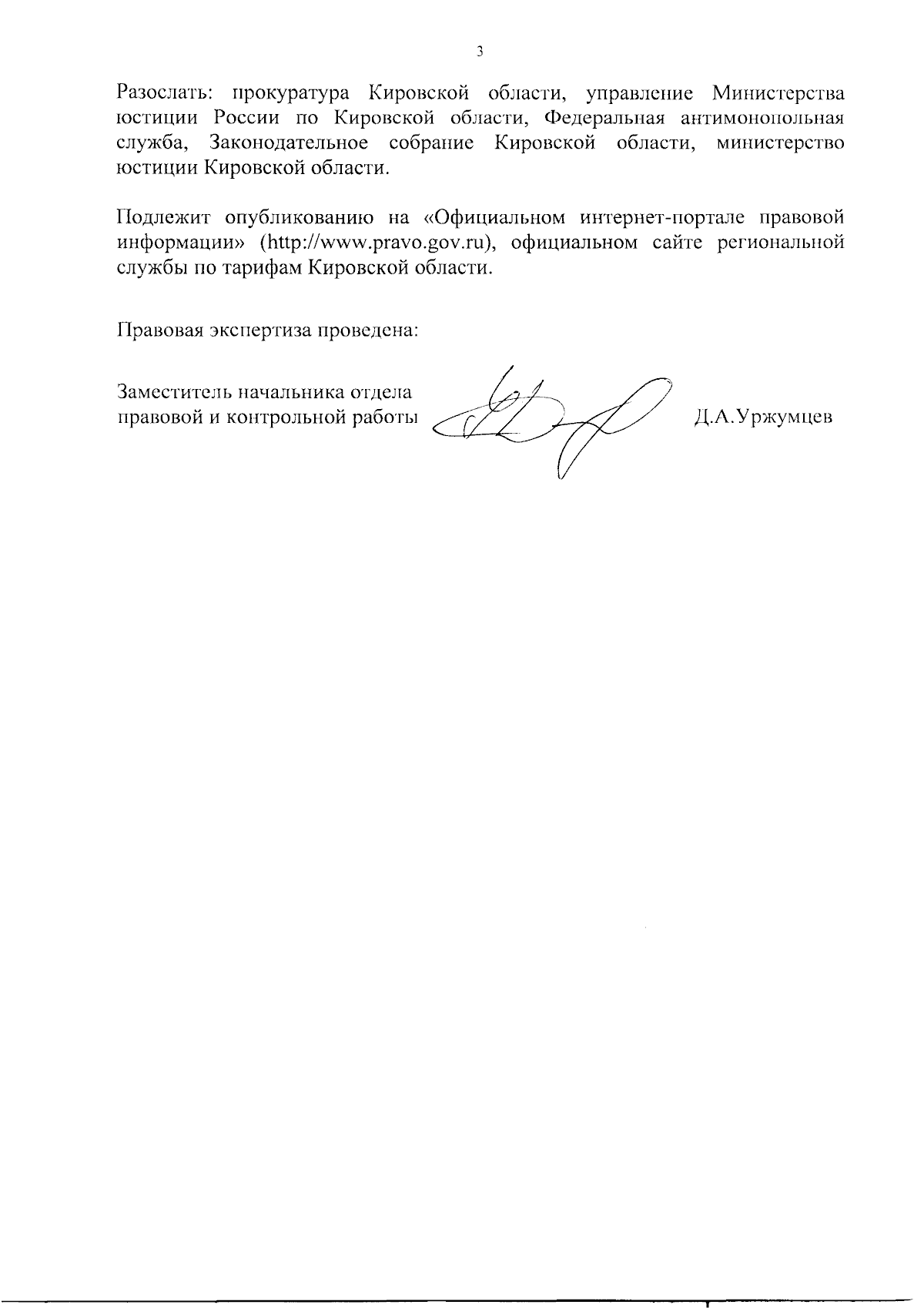 3

Разослать: прокуратура Кировской области, управление Министерства юстиции России по Кировской области, Федеральная антимонопольная служба, Законодательное собрание Кировской области, министерство юстиции Кировской области.

Подлежит опубликованию на «Официальном интернет-портале правовой информации» (http://www.pravo.gov.ru), официальном сайте региональной службы по тарифам Кировской области.

Правовая экспертиза проведена:

Заместитель начальника отдела правовой и контрольной работы Д.А.Уржумцев